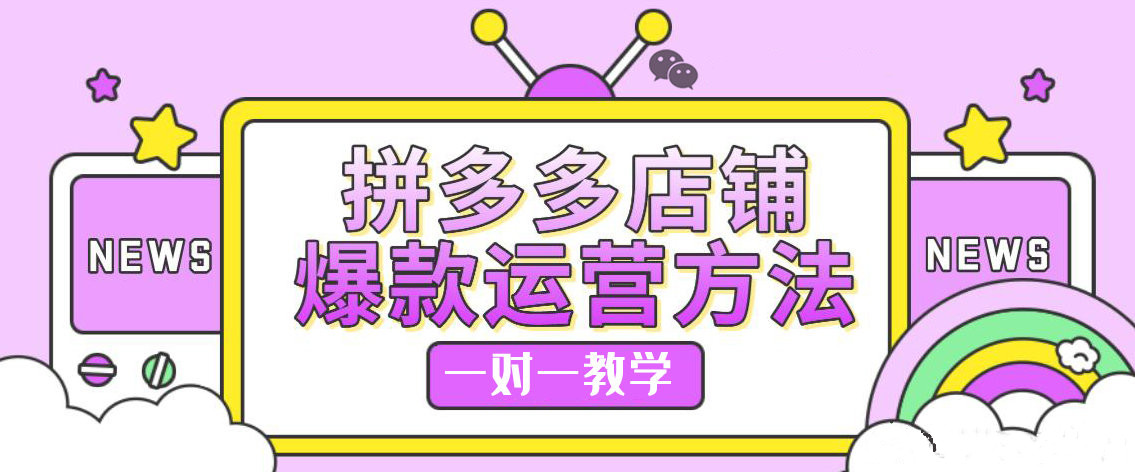 NEWS

拼多多店铺
爆款运营方法

一对一教学

NEWS